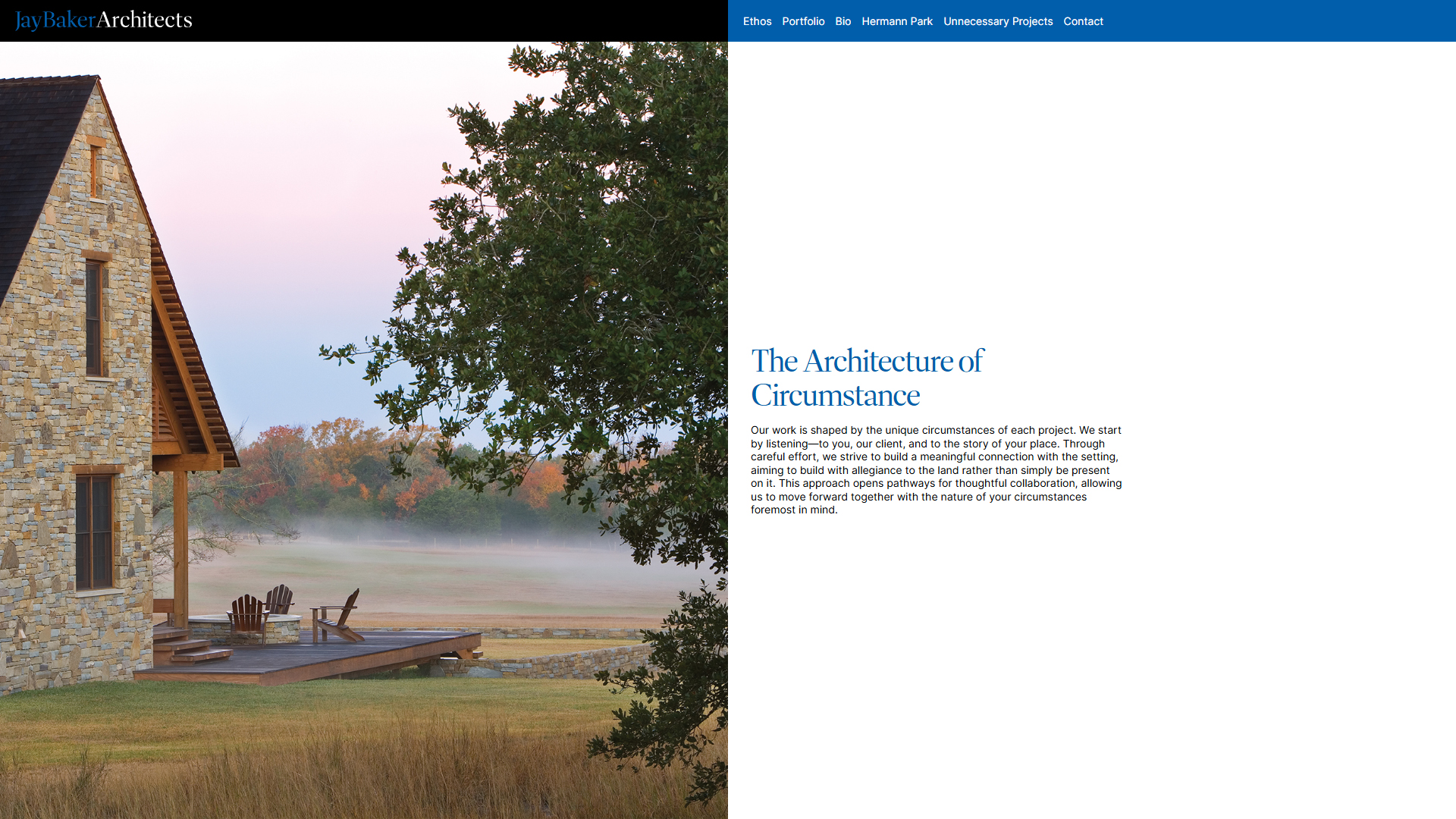 JayBakerArchitects

Ethos Portfolio Bio Hermann Park Unnecessary Projects Contact

The Architecture of Circumstance

Our work is shaped by the unique circumstances of each project. We start by listening—to you, our client, and to the story of your place. Through careful effort, we strive to build a meaningful connection with the setting, aiming to build with allegiance to the land rather than simply be present on it. This approach opens pathways for thoughtful collaboration, allowing us to move forward together with the nature of your circumstances foremost in mind.